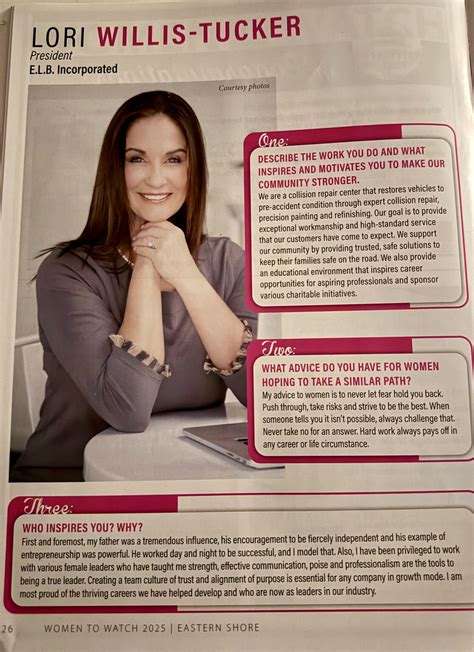 LORI WILLIS-TUCKER
President
E.L.B. Incorporated

Courtesy photos

One:
DESCRIBE THE WORK YOU DO AND WHAT INSPIRES AND MOTIVATES YOU TO MAKE OUR COMMUNITY STRONGER.
We are a collision repair center that restores vehicles to pre-accident condition through expert collision repair, precision painting and refinishing. Our goal is to provide exceptional workmanship and high-standard service that our customers have come to expect. We support our community by providing trusted, safe solutions to keep their families safe on the road. We also provide an educational environment that inspires career opportunities for aspiring professionals and sponsor various charitable initiatives.

Two:
WHAT ADVICE DO YOU HAVE FOR WOMEN HOPING TO TAKE A SIMILAR PATH?
My advice to women is to never let fear hold you back. Push through, take risks and strive to be the best. When someone tells you it isn't possible, always challenge that. Never take no for an answer. Hard work always pays off in any career or life circumstance.

Three:
WHO INSPIRES YOU? WHY?
First and foremost, my father was a tremendous influence, his encouragement to be fiercely independent and his example of entrepreneurship was powerful. He worked day and night to be successful, and I model that. Also, I have been privileged to work with various female leaders who have taught me strength, effective communication, poise and professionalism are the tools to being a true leader. Creating a team culture of trust and alignment of purpose is essential for any company in growth mode. I am most proud of the thriving careers we have helped develop and who are now as leaders in our industry.

26 WOMEN TO WATCH 2025 | EASTERN SHORE